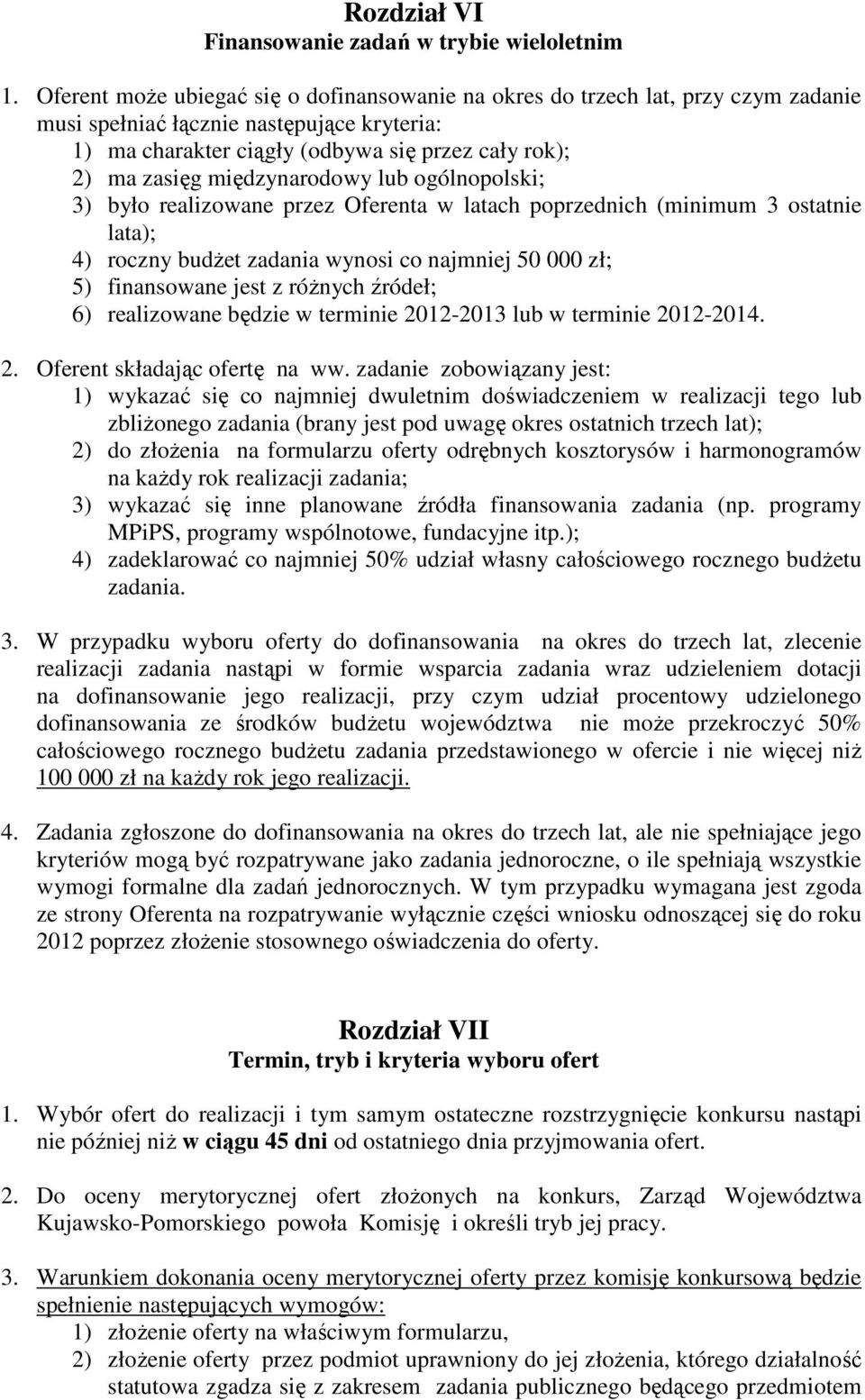 Rozdział VI
Finansowanie zadań w trybie wieloletnim

1. Oferent może ubiegać się o dofinansowanie na okres do trzech lat, przy czym zadanie musi spełniać łącznie następujące kryteria:
1) ma charakter ciągły (odbywa się przez cały rok);
2) ma zasięg międzynarodowy lub ogólnopolski;
3) było realizowane przez Oferenta w latach poprzednich (minimum 3 ostatnie lata);
4) roczny budżet zadania wynosi co najmniej 50 000 zł;
5) finansowane jest z różnych źródeł;
6) realizowane będzie w terminie 2012-2013 lub w terminie 2012-2014.

2. Oferent składając ofertę na ww. zadanie zobowiązany jest:
1) wykazać się co najmniej dwuletnim doświadczeniem w realizacji tego lub zbliżonego zadania (brany jest pod uwagę okres ostatnich trzech lat);
2) do złożenia na formularzu oferty odrębnych kosztorysów i harmonogramów na każdy rok realizacji zadania;
3) wykazać się inne planowane źródła finansowania zadania (np. programy MPiPS, programy wspólnotowe, fundacyjne itp.);
4) zadeklarować co najmniej 50% udział własny całościowego rocznego budżetu zadania.

3. W przypadku wyboru oferty do dofinansowania na okres do trzech lat, zlecenie realizacji zadania nastąpi w formie wsparcia zadania wraz udzieleniem dotacji na dofinansowanie jego realizacji, przy czym udział procentowy udzielonego dofinansowania ze środków budżetu województwa nie może przekroczyć 50% całościowego rocznego budżetu zadania przedstawionego w ofercie i nie więcej niż 100 000 zł na każdy rok jego realizacji.

4. Zadania zgłoszone do dofinansowania na okres do trzech lat, ale nie spełniające jego kryteriów mogą być rozpatrywane jako zadania jednoroczne, o ile spełniają wszystkie wymogi formalne dla zadań jednorocznych. W tym przypadku wymagana jest zgoda ze strony Oferenta na rozpatrywanie wyłącznie części wniosku odnoszącej się do roku 2012 poprzez złożenie stosownego oświadczenia do oferty.

Rozdział VII
Termin, tryb i kryteria wyboru ofert

1. Wybór ofert do realizacji i tym samym ostateczne rozstrzygnięcie konkursu nastąpi nie później niż w ciągu 45 dni od ostatniego dnia przyjmowania ofert.

2. Do oceny merytorycznej ofert złożonych na konkurs, Zarząd Województwa Kujawsko-Pomorskiego powoła Komisję i określi tryb jej pracy.

3. Warunkiem dokonania oceny merytorycznej oferty przez komisję konkursową będzie spełnienie następujących wymogów:
1) złożenie oferty na właściwym formularzu,
2) złożenie oferty przez podmiot uprawniony do jej złożenia, którego działalność statutowa zgadza się z zakresem zadania publicznego będącego przedmiotem